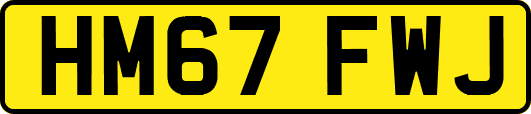 HM67 FWJ